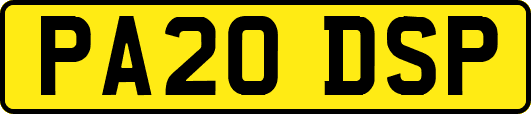 PA20 DSP